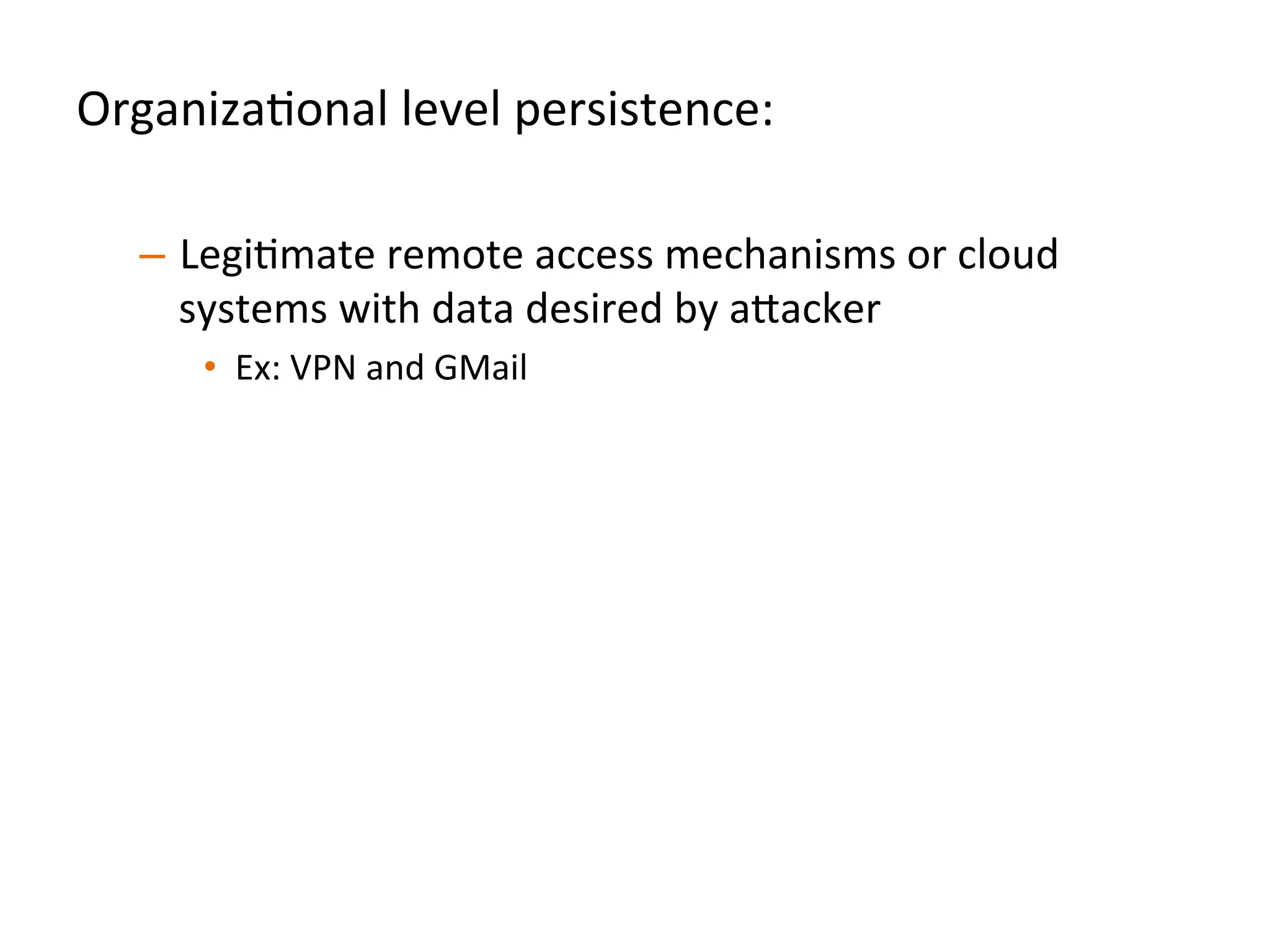 Organizational level persistence:

– Legitimate remote access mechanisms or cloud systems with data desired by attacker

• Ex: VPN and GMail